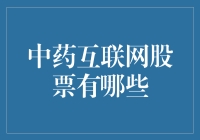 中药互联网股票有哪些